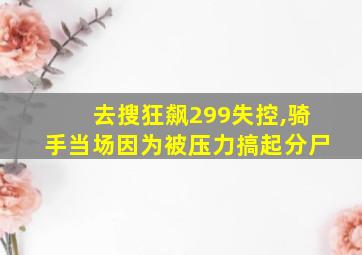 去搜狂飙299失控,骑手当场因为被压力搞起分尸